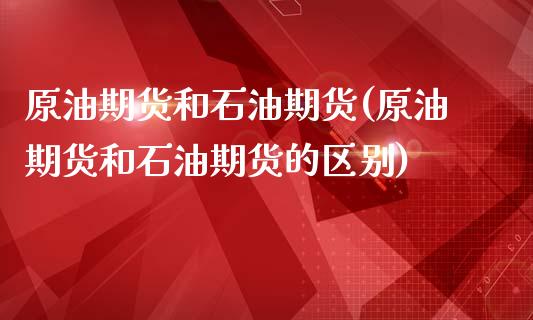 原油期货和石油期货(原油期货和石油期货的区别)